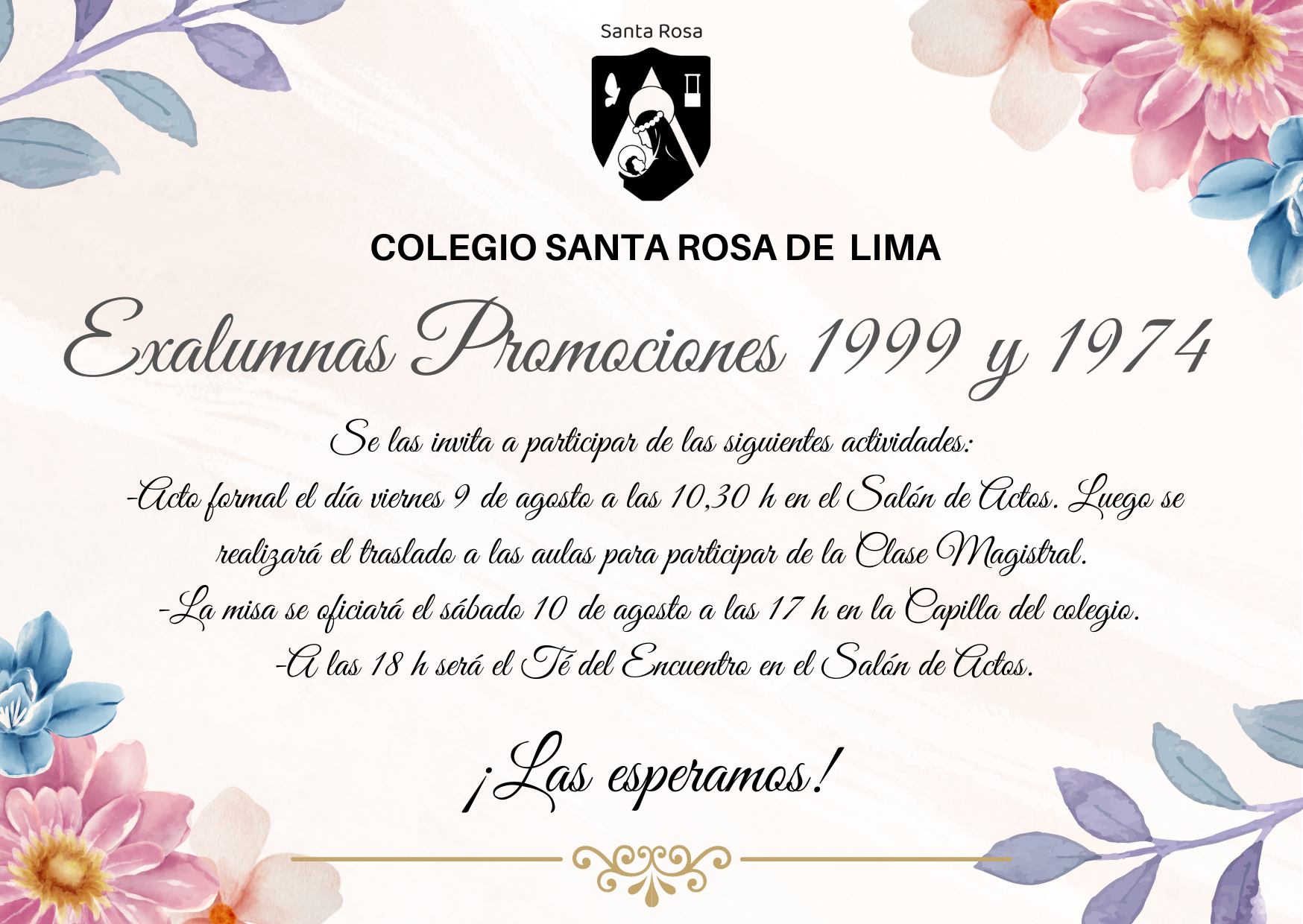 Santa Rosa

COLEGIO SANTA ROSA DE LIMA

Exalumnas Promociones 1999 y 1974

Se las invita a participar de las siguientes actividades:
-Acto formal el día viernes 9 de agosto a las 10,30 h en el Salón de Actos. Luego se realizará el traslado a las aulas para participar de la Clase Magistral.
-La misa se oficiará el sábado 10 de agosto a las 17 h en la Capilla del colegio.
-A las 18 h será el Té del Encuentro en el Salón de Actos.

¡Las esperamos!